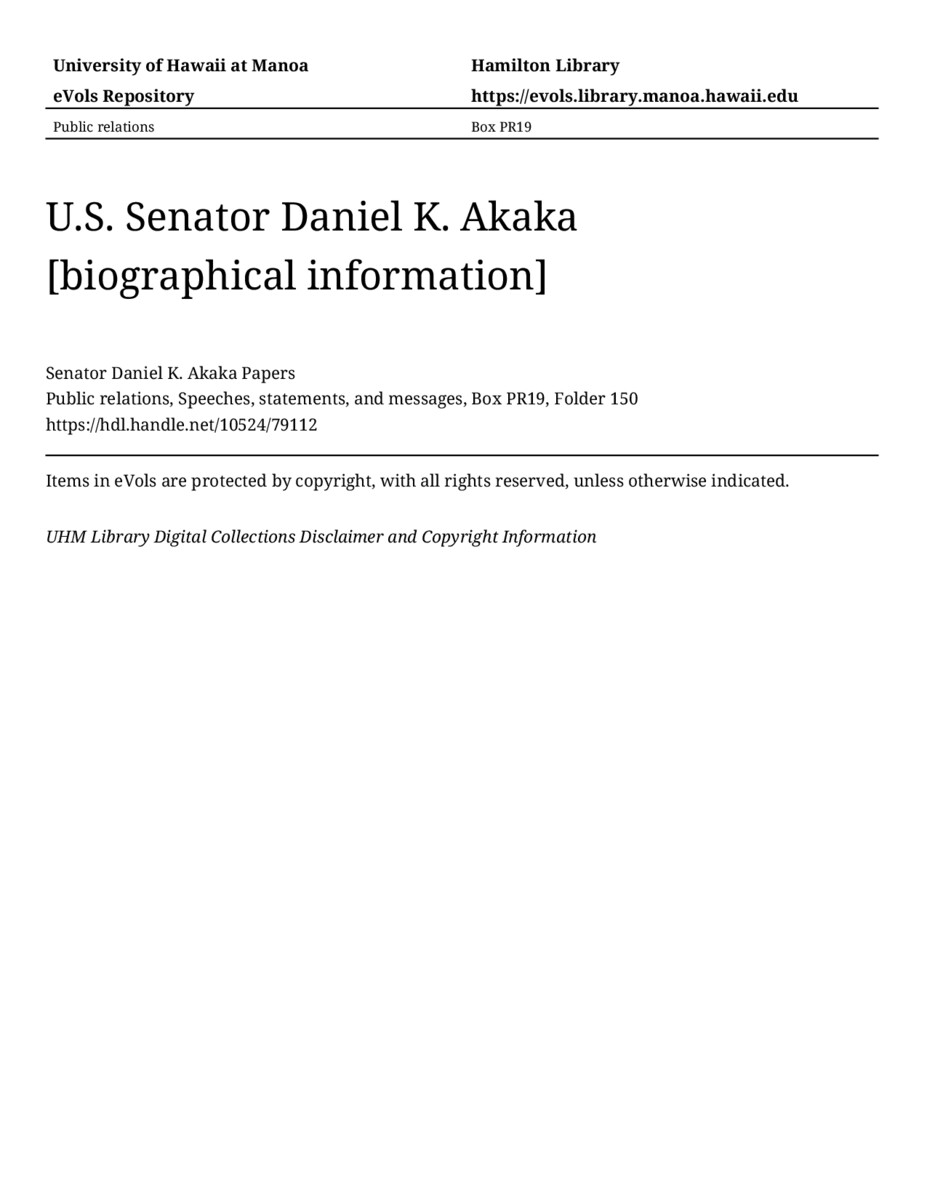 University of Hawaii at Manoa
eVols Repository

Hamilton Library
https://evols.library.manoa.hawaii.edu

Public relations

Box PR19

U.S. Senator Daniel K. Akaka [biographical information]

Senator Daniel K. Akaka Papers
Public relations, Speeches, statements, and messages, Box PR19, Folder 150
https://hdl.handle.net/10524/79112

Items in eVols are protected by copyright, with all rights reserved, unless otherwise indicated.

UHM Library Digital Collections Disclaimer and Copyright Information